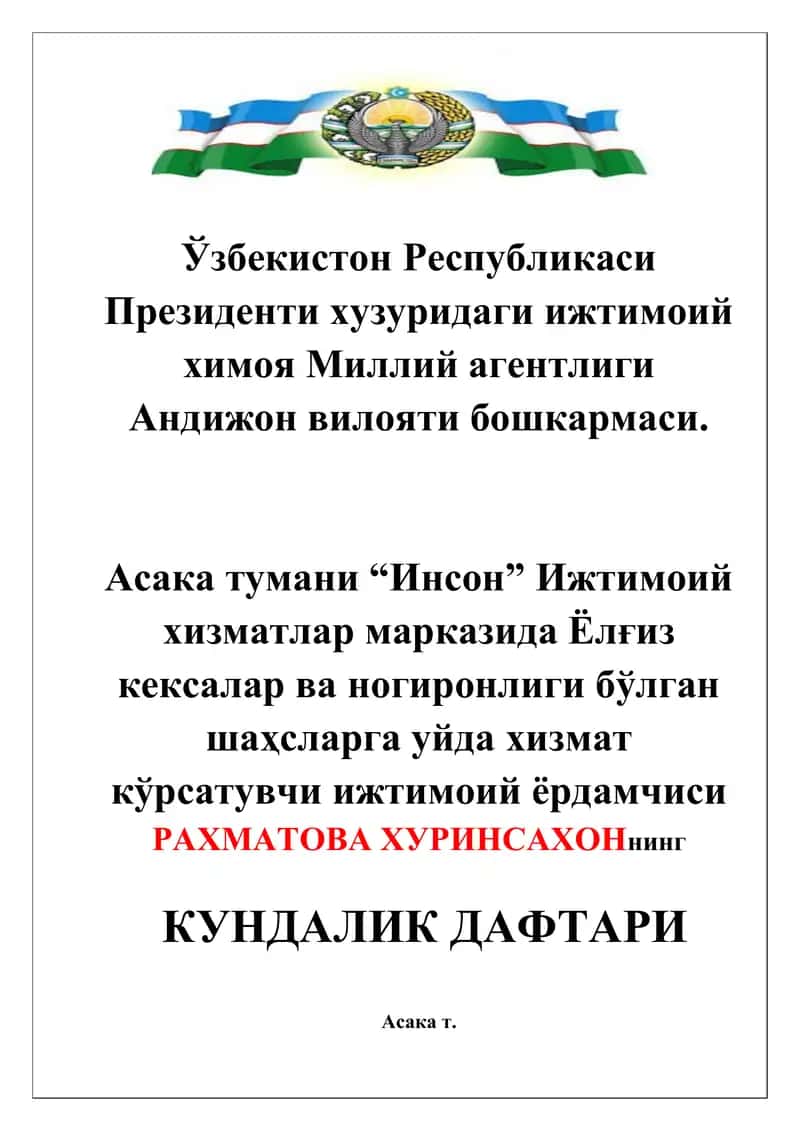 Ўзбекистон Республикаси Президенти хузуридаги ижтимоий химоя Миллий агентлиги Андижон вилояти бошкармаси.

Асака тумани “Инсон” Ижтимоий хизматлар марказида Ёлғиз кексалар ва ногиронлиги бўлган шаҳсларга уйда хизмат кўрсатувчи ижтимоий ёрдамчиси РАХМАТОВА ХУРИНСАХОНнинг

КУНДАЛИК ДАФТАРИ

Асака т.